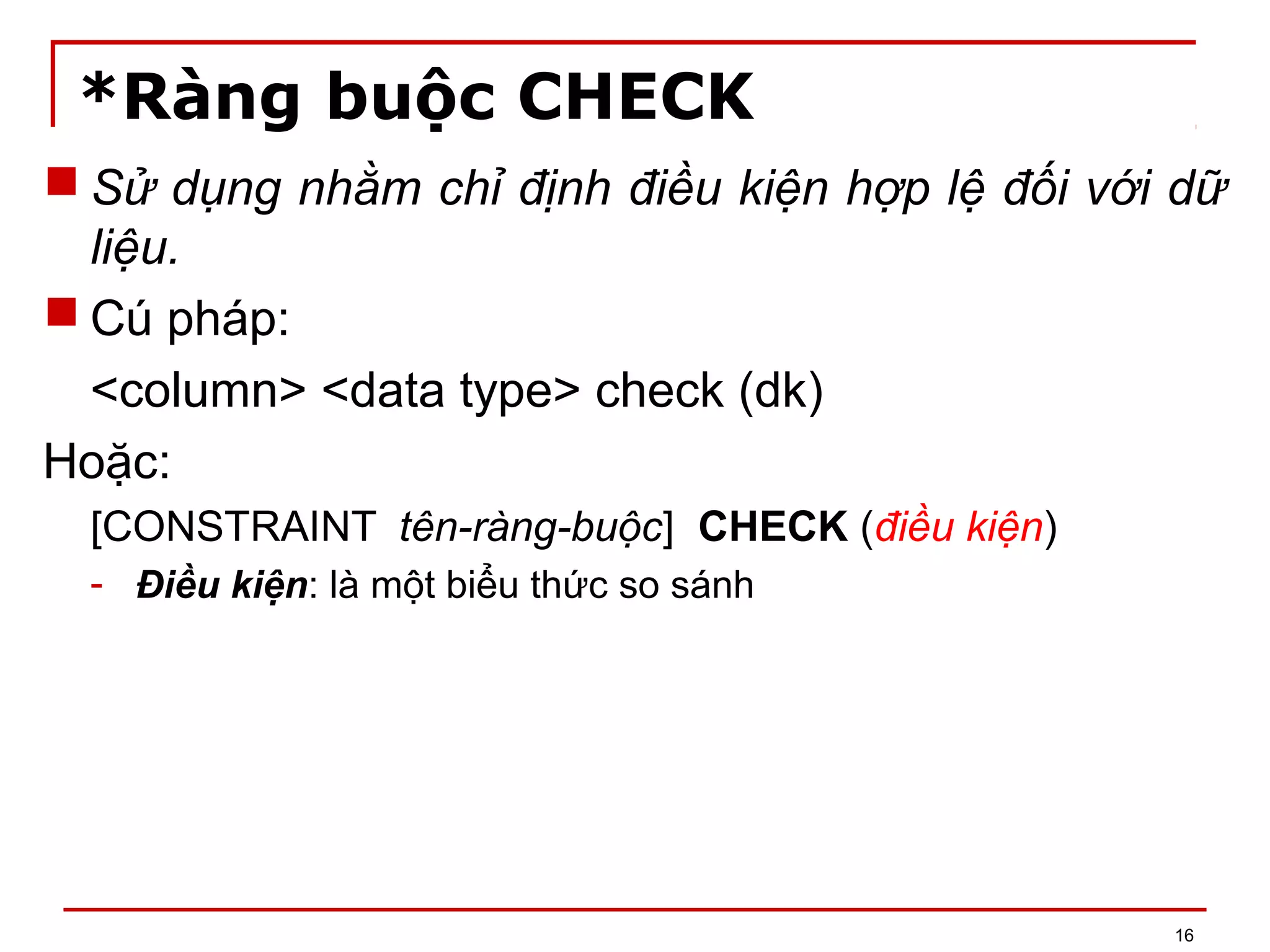 *Ràng buộc CHECK

Sử dụng nhằm chỉ định điều kiện hợp lệ đối với dữ liệu.

Cú pháp:

<column> <data type> check (dk)

Hoặc:

[CONSTRAINT tên-ràng-buộc] CHECK (điều kiện)

- Điều kiện: là một biểu thức so sánh

16